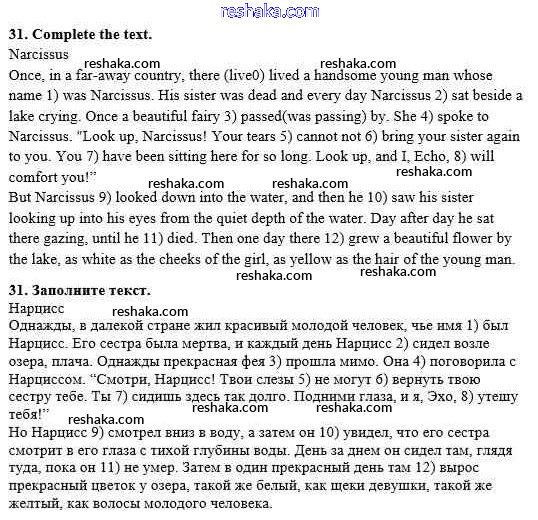 reshaka.com

**31. Complete the text.**

Narcissus

reshaka.com reshaka.com

Once, in a far-away country, there (live0) lived a handsome young man whose name 1) was Narcissus. His sister was dead and every day Narcissus 2) sat beside a lake crying. Once a beautiful fairy 3) passed(was passing) by. She 4) spoke to Narcissus. "Look up, Narcissus! Your tears 5) cannot not 6) bring your sister again to you. You 7) have been sitting here for so long. Look up, and I, Echo, 8) will comfort you!"

reshaka.com

reshaka.com reshaka.com

But Narcissus 9) looked down into the water, and then he 10) saw his sister looking up into his eyes from the quiet depth of the water. Day after day he sat there gazing, until he 11) died. Then one day there 12) grew a beautiful flower by the lake, as white as the cheeks of the girl, as yellow as the hair of the young man.

reshaka.com reshaka.com

**31. Заполните текст.**

Нарцисс

reshaka.com

Однажды, в далекой стране жил красивый молодой человек, чье имя 1) был Нарцисс. Его сестра была мертва, и каждый день Нарцисс 2) сидел возле озера, плача. Однажды прекрасная фея 3) прошла мимо. Она 4) поговорила с Нарциссом. "Смотри, Нарцисс! Твои слезы 5) не могут 6) вернуть твою сестру тебе. Ты 7) сидишь здесь так долго. Подними глаза, и я, Эхо, 8) утешу тебя!"

reshaka.com reshaka.com

reshaka.com

Но Нарцисс 9) смотрел вниз в воду, а затем он 10) увидел, что его сестра смотрит в его глаза с тихой глубины воды. День за днем он сидел там, глядя туда, пока он 11) не умер. Затем в один прекрасный день там 12) вырос прекрасный цветок у озера, такой же белый, как щеки девушки, такой же желтый, как волосы молодого человека.